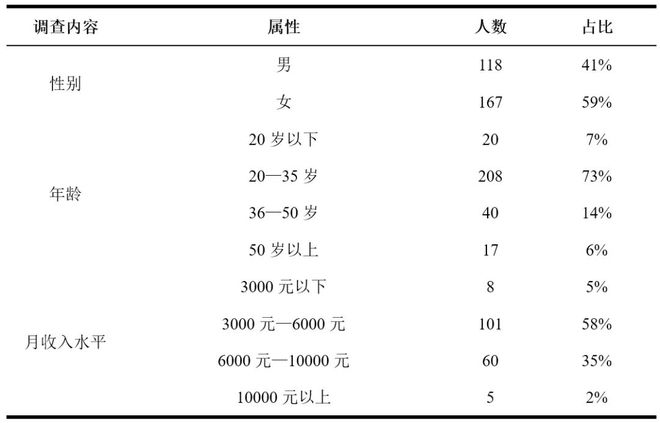 | 调查内容 | 属性 | 人数 | 占比 |
|---|---|---|---|
| 性别 | 男 | 118 | 41% |
| | 女 | 167 | 59% |
| 年龄 | 20 岁以下 | 20 | 7% |
| | 20—35 岁 | 208 | 73% |
| | 36—50 岁 | 40 | 14% |
| | 50 岁以上 | 17 | 6% |
| 月收入水平 | 3000 元以下 | 8 | 5% |
| | 3000 元—6000 元 | 101 | 58% |
| | 6000 元—10000 元 | 60 | 35% |
| | 10000 元以上 | 5 | 2% |